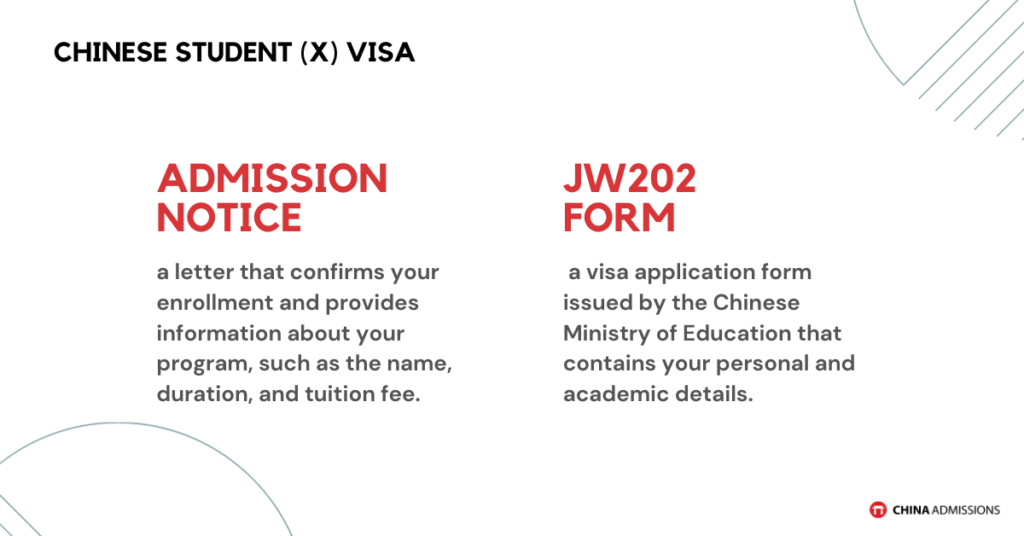 CHINESE STUDENT (X) VISA

ADMISSION NOTICE

a letter that confirms your enrollment and provides information about your program, such as the name, duration, and tuition fee.

JW202 FORM

a visa application form issued by the Chinese Ministry of Education that contains your personal and academic details.

CHINA ADMISSIONS